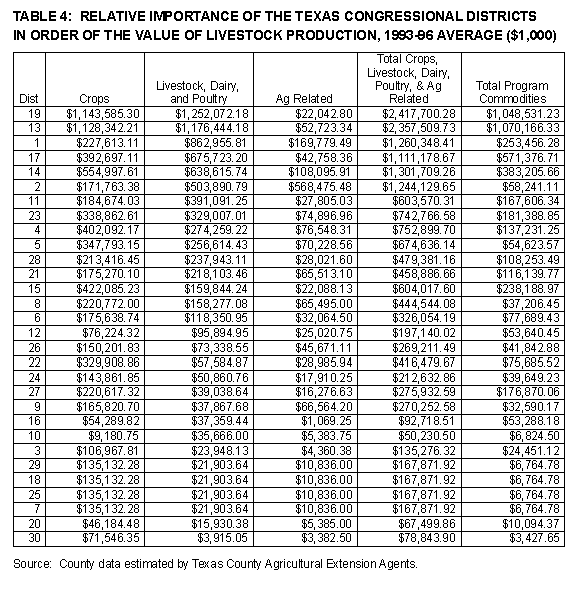 TABLE 4: RELATIVE IMPORTANCE OF THE TEXAS CONGRESSIONAL DISTRICTS IN ORDER OF THE VALUE OF LIVESTOCK PRODUCTION, 1993-96 AVERAGE ($1,000)

| Dist | Crops | Livestock, Dairy, and Poultry | Ag Related | Total Crops, Livestock, Dairy, Poultry, & Ag Related | Total Program Commodities |
|---|---|---|---|---|---|
| 19 | $1,143,585.30 | $1,252,072.18 | $22,042.80 | $2,417,700.28 | $1,048,531.23 |
| 13 | $1,128,342.21 | $1,176,444.18 | $52,723.34 | $2,357,509.73 | $1,070,166.33 |
| 1 | $227,613.11 | $862,955.81 | $169,779.49 | $1,260,348.41 | $253,456.28 |
| 17 | $392,697.11 | $675,723.20 | $42,758.36 | $1,111,178.67 | $571,376.71 |
| 14 | $554,997.61 | $638,615.74 | $108,095.91 | $1,301,709.26 | $383,205.66 |
| 2 | $171,763.38 | $503,890.79 | $568,475.48 | $1,244,129.65 | $58,241.11 |
| 11 | $184,674.03 | $391,091.25 | $27,805.03 | $603,570.31 | $167,606.34 |
| 23 | $338,862.61 | $329,007.01 | $74,896.96 | $742,766.58 | $181,388.85 |
| 4 | $402,092.17 | $274,259.22 | $76,548.31 | $752,899.70 | $137,231.25 |
| 5 | $347,793.15 | $256,614.43 | $70,228.56 | $674,636.14 | $54,623.57 |
| 28 | $213,416.45 | $237,943.11 | $28,021.60 | $479,381.16 | $108,253.49 |
| 21 | $175,270.10 | $218,103.46 | $65,513.10 | $458,886.66 | $116,139.77 |
| 15 | $422,085.23 | $159,844.24 | $22,088.13 | $604,017.60 | $238,188.97 |
| 8 | $220,772.00 | $158,277.08 | $65,495.00 | $444,544.08 | $37,206.45 |
| 6 | $175,638.74 | $118,350.95 | $32,064.50 | $326,054.19 | $77,689.43 |
| 12 | $76,224.32 | $95,894.95 | $25,020.75 | $197,140.02 | $53,640.45 |
| 26 | $150,201.83 | $73,338.55 | $45,671.11 | $269,211.49 | $41,842.88 |
| 22 | $329,908.86 | $57,584.87 | $28,985.94 | $416,479.67 | $75,685.52 |
| 24 | $143,861.85 | $50,860.76 | $17,910.25 | $212,632.86 | $39,649.23 |
| 27 | $220,617.32 | $39,038.64 | $16,276.63 | $275,932.59 | $176,870.06 |
| 9 | $165,820.70 | $37,867.68 | $66,564.20 | $270,252.58 | $32,590.17 |
| 16 | $54,289.82 | $37,359.44 | $1,069.25 | $92,718.51 | $53,288.18 |
| 10 | $9,180.75 | $35,666.00 | $5,383.75 | $50,230.50 | $6,824.50 |
| 3 | $106,967.81 | $23,948.13 | $4,360.38 | $135,276.32 | $24,451.12 |
| 29 | $135,132.28 | $21,903.64 | $10,836.00 | $167,871.92 | $6,764.78 |
| 18 | $135,132.28 | $21,903.64 | $10,836.00 | $167,871.92 | $6,764.78 |
| 25 | $135,132.28 | $21,903.64 | $10,836.00 | $167,871.92 | $6,764.78 |
| 7 | $135,132.28 | $21,903.64 | $10,836.00 | $167,871.92 | $6,764.78 |
| 20 | $46,184.48 | $15,930.38 | $5,385.00 | $67,499.86 | $10,094.37 |
| 30 | $71,546.35 | $3,915.05 | $3,382.50 | $78,843.90 | $3,427.65 |

Source: County data estimated by Texas County Agricultural Extension Agents.